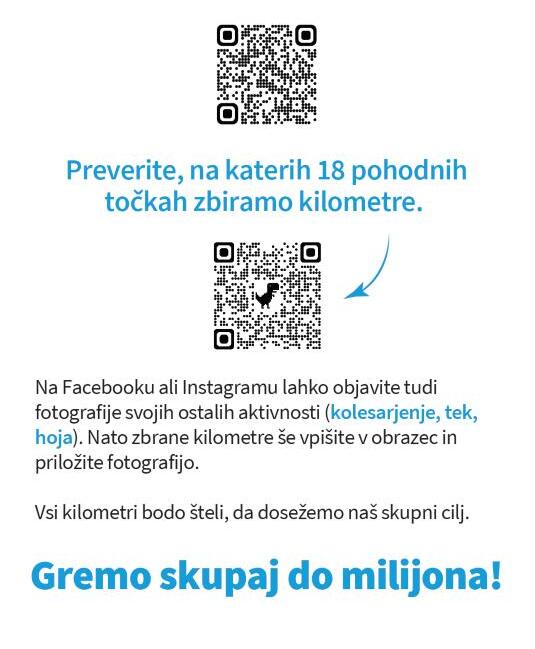 Preverite, na katerih 18 pohodnih točkah zbiramo kilometre.

Na Facebooku ali Instagramu lahko objavite tudi fotografije svojih ostalih aktivnosti (kolesarjenje, tek, hoja). Nato zbrane kilometre še vpišite v obrazec in priložite fotografijo.

Vsi kilometri bodo šteli, da dosežemo naš skupni cilj.

Gremo skupaj do milijona!